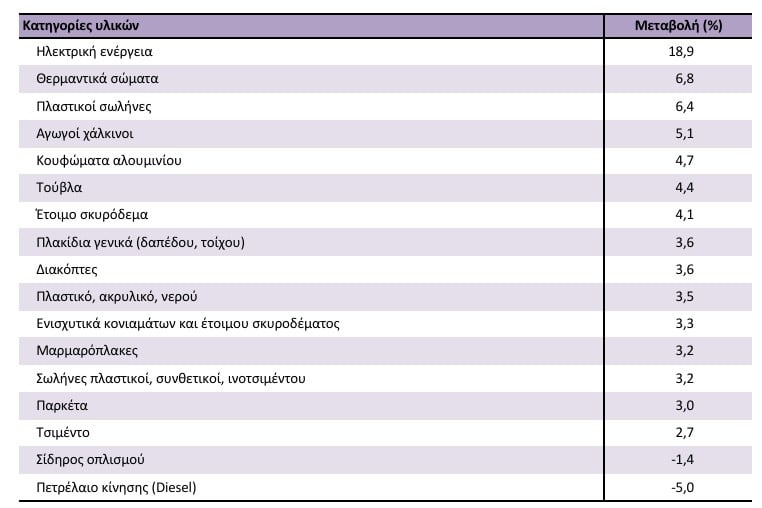 | Κατηγορίες υλικών | Μεταβολή (%) |
|---|---|
| Ηλεκτρική ενέργεια | 18,9 |
| Θερμαντικά σώματα | 6,8 |
| Πλαστικοί σωλήνες | 6,4 |
| Αγωγοί χάλκινοι | 5,1 |
| Κουφώματα αλουμινίου | 4,7 |
| Τούβλα | 4,4 |
| Έτοιμο σκυρόδεμα | 4,1 |
| Πλακίδια γενικά (δαπέδου, τοίχου) | 3,6 |
| Διακόπτες | 3,6 |
| Πλαστικό, ακρυλικό, νερού | 3,5 |
| Ενισχυτικά κονιαμάτων και έτοιμου σκυροδέματος | 3,3 |
| Μαρμαρόπλακες | 3,2 |
| Σωλήνες πλαστικοί, συνθετικοί, ινοτσιμέντου | 3,2 |
| Παρκέτα | 3,0 |
| Τσιμέντο | 2,7 |
| Σίδηρος οπλισμού | -1,4 |
| Πετρέλαιο κίνησης (Diesel) | -5,0 |